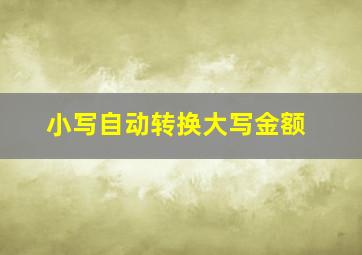 小写自动转换大写金额